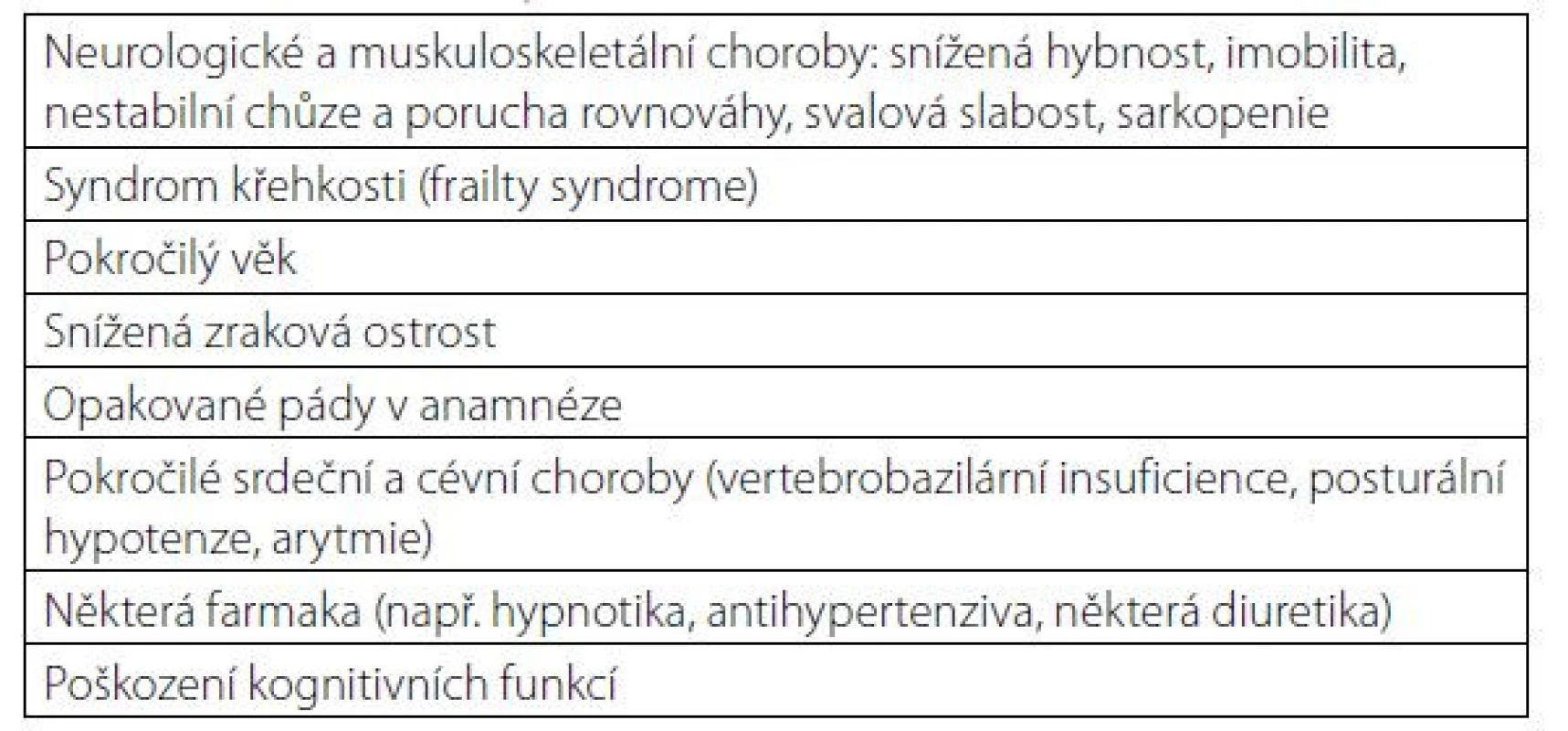 | Neurologické a muskuloskeletální choroby: snížená hybnost, imobilita, nestabilní chůze a porucha rovnováhy, svalová slabost, sarkopenie |
|---|
| Syndrom křehkosti (frailty syndrome) |
| Pokročilý věk |
| Snížená zraková ostrost |
| Opakované pády v anamnéze |
| Pokročilé srdeční a cévní choroby (vertebrobazilární insuficience, posturální hypotenze, arytmie) |
| Některá farmaka (např. hypnotika, antihypertenziva, některá diuretika) |
| Poškození kognitivních funkcí |